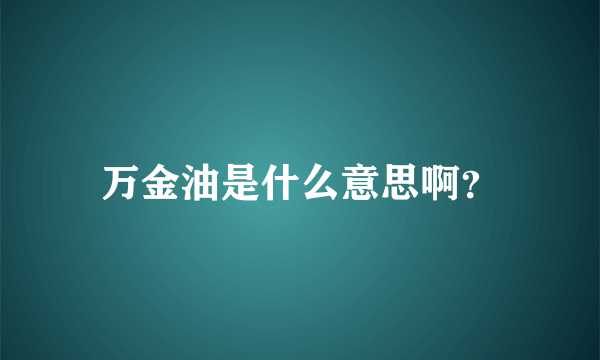 万金油是什么意思啊?